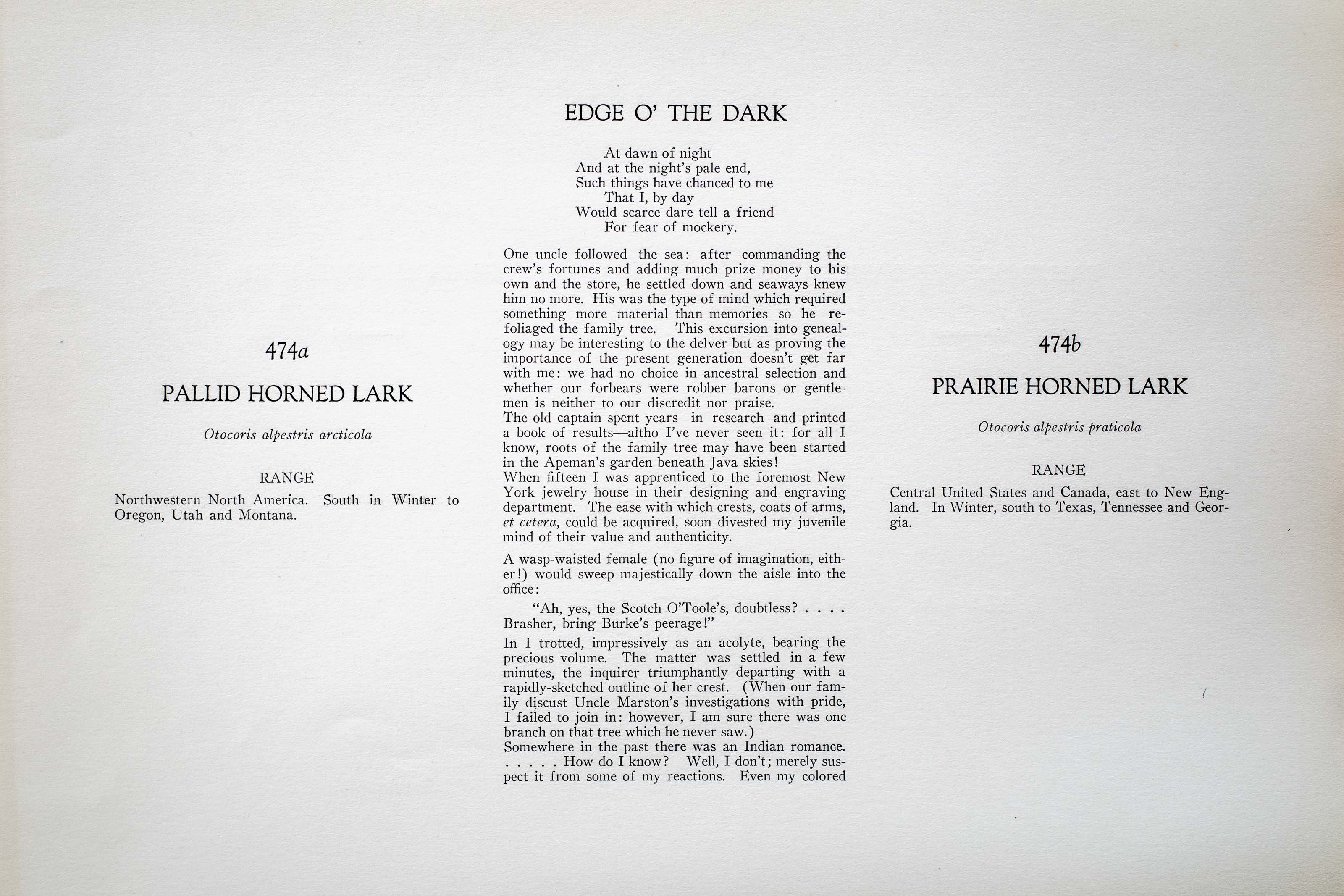 474a

PALLID HORNED LARK

Otocoris alpestris arcticola

RANGE

Northwestern North America. South in Winter to Oregon, Utah and Montana.

EDGE O' THE DARK

At dawn of night
And at the night's pale end,
Such things have chanced to me
That I, by day
Would scarce dare tell a friend
For fear of mockery.

One uncle followed the sea: after commanding the crew's fortunes and adding much prize money to his own and the store, he settled down and seaways knew him no more. His was the type of mind which required something more material than memories so he refoliaged the family tree. This excursion into genealogy may be interesting to the delver but as proving the importance of the present generation doesn't get far with me: we had no choice in ancestral selection and whether our forbears were robber barons or gentlemen is neither to our discredit nor praise.
The old captain spent years in research and printed a book of results—altho I've never seen it: for all I know, roots of the family tree may have been started in the Apeman's garden beneath Java skies!
When fifteen I was apprenticed to the foremost New York jewelry house in their designing and engraving department. The ease with which crests, coats of arms, et cetera, could be acquired, soon divested my juvenile mind of their value and authenticity.

A wasp-waisted female (no figure of imagination, either!) would sweep majestically down the aisle into the office:

"Ah, yes, the Scotch O'Toole's, doubtless? . . . . Brasher, bring Burke's peerage!"

In I trotted, impressively as an acolyte, bearing the precious volume. The matter was settled in a few minutes, the inquirer triumphantly departing with a rapidly-sketched outline of her crest. (When our family discust Uncle Marston's investigations with pride, I failed to join in: however, I am sure there was one branch on that tree which he never saw.)
Somewhere in the past there was an Indian romance. . . . . . How do I know? Well, I don't; merely suspect it from some of my reactions. Even my colored

474b

PRAIRIE HORNED LARK

Otocoris alpestris praticola

RANGE

Central United States and Canada, east to New England. In Winter, south to Texas, Tennessee and Georgia.